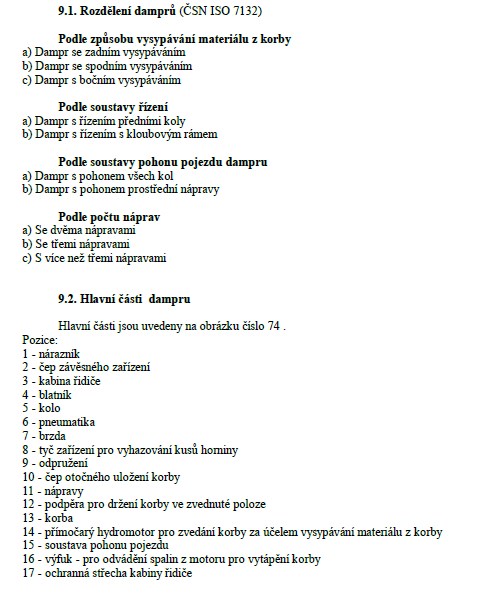 9.1. Rozdělení damprů (ČSN ISO 7132)

Podle způsobu vysypávání materiálu z korby
a) Dampr se zadním vysypáváním
b) Dampr se spodním vysypáváním
c) Dampr s bočním vysypáváním

Podle soustavy řízení
a) Dampr s řízením předními koly
b) Dampr s řízením s kloubovým rámem

Podle soustavy pohonu pojezdu dampru
a) Dampr s pohonem všech kol
b) Dampr s pohonem prostřední nápravy

Podle počtu náprav
a) Se dvěma nápravami
b) Se třemi nápravami
c) S více než třemi nápravami

9.2. Hlavní části dampru

Hlavní části jsou uvedeny na obrázku číslo 74 .
Pozice:
1 - nárazník
2 - čep závěsného zařízení
3 - kabina řidiče
4 - blatník
5 - kolo
6 - pneumatika
7 - brzda
8 - tyč zařízení pro vyhazování kusů horniny
9 - odpružení
10 - čep otočného uložení korby
11 - nápravy
12 - podpěra pro držení korby ve zvednuté poloze
13 - korba
14 - přímočarý hydromotor pro zvedání korby za účelem vysypávání materiálu z korby
15 - soustava pohonu pojezdu
16 - výfuk - pro odvádění spalin z motoru pro vytápění korby
17 - ochranná střecha kabiny řidiče